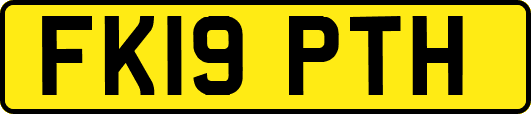 FK19 PTH